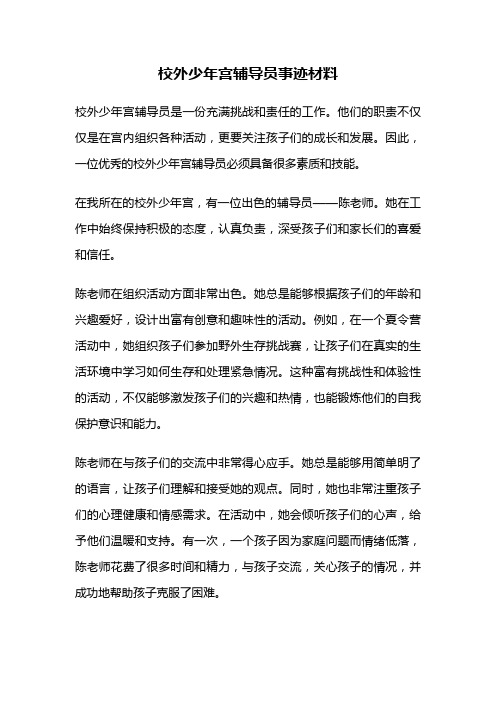 校外少年宫辅导员事迹材料

校外少年宫辅导员是一份充满挑战和责任的工作。他们的职责不仅仅是在宫内组织各种活动，更要关注孩子们的成长和发展。因此，一位优秀的校外少年宫辅导员必须具备很多素质和技能。

在我所在的校外少年宫，有一位出色的辅导员——陈老师。她在工作中始终保持积极的态度，认真负责，深受孩子们和家长们的喜爱和信任。

陈老师在组织活动方面非常出色。她总是能够根据孩子们的年龄和兴趣爱好，设计出富有创意和趣味性的活动。例如，在一个夏令营活动中，她组织孩子们参加野外生存挑战赛，让孩子们在真实的生活环境中学习如何生存和处理紧急情况。这种富有挑战性和体验性的活动，不仅能够激发孩子们的兴趣和热情，也能锻炼他们的自我保护意识和能力。

陈老师在与孩子们的交流中非常得心应手。她总是能够用简单明了的语言，让孩子们理解和接受她的观点。同时，她也非常注重孩子们的心理健康和情感需求。在活动中，她会倾听孩子们的心声，给予他们温暖和支持。有一次，一个孩子因为家庭问题而情绪低落，陈老师花费了很多时间和精力，与孩子交流，关心孩子的情况，并成功地帮助孩子克服了困难。